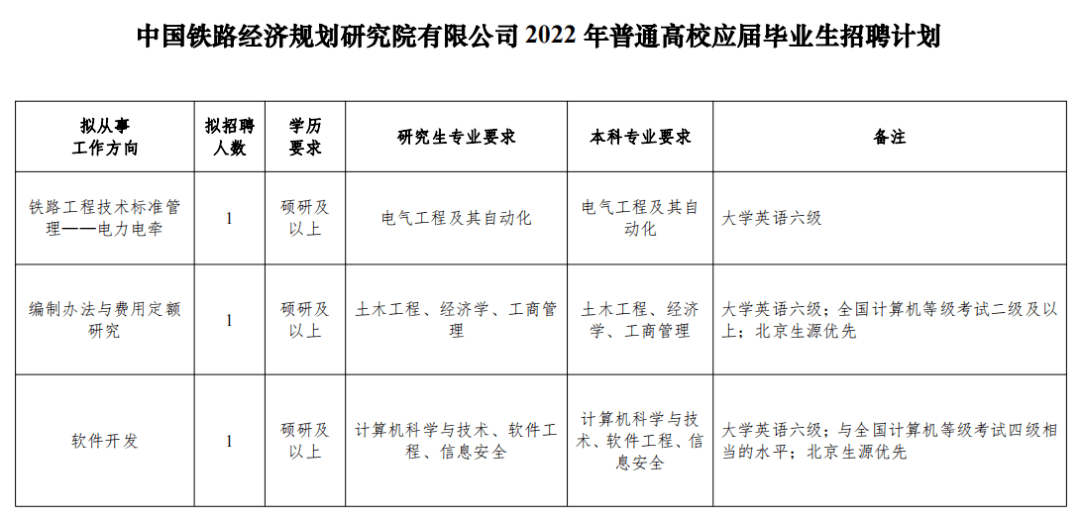 中国铁路经济规划研究院有限公司 2022 年普通高校应届毕业生招聘计划

| 拟从事工作方向 | 拟招聘人数 | 学历要求 | 研究生专业要求 | 本科专业要求 | 备注 |
|---|---|---|---|---|---|
| 铁路工程技术标准管理——电力电牵 | 1 | 硕研及以上 | 电气工程及其自动化 | 电气工程及其自动化 | 大学英语六级 |
| 编制办法与费用定额研究 | 1 | 硕研及以上 | 土木工程、经济学、工商管理 | 土木工程、经济学、工商管理 | 大学英语六级；全国计算机等级考试二级及以上；北京生源优先 |
| 软件开发 | 1 | 硕研及以上 | 计算机科学与技术、软件工程、信息安全 | 计算机科学与技术、软件工程、信息安全 | 大学英语六级；与全国计算机等级考试四级相当的水平；北京生源优先 |